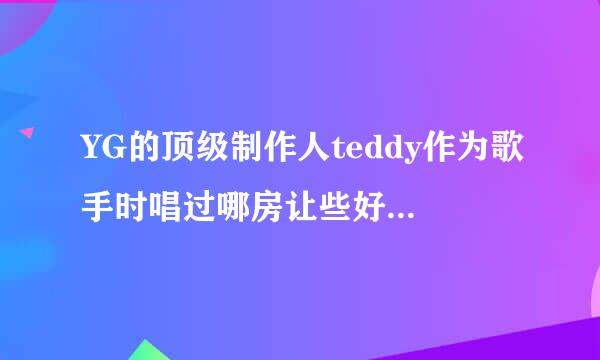 YG的顶级制作人teddy作为歌手时唱过哪房让些好...